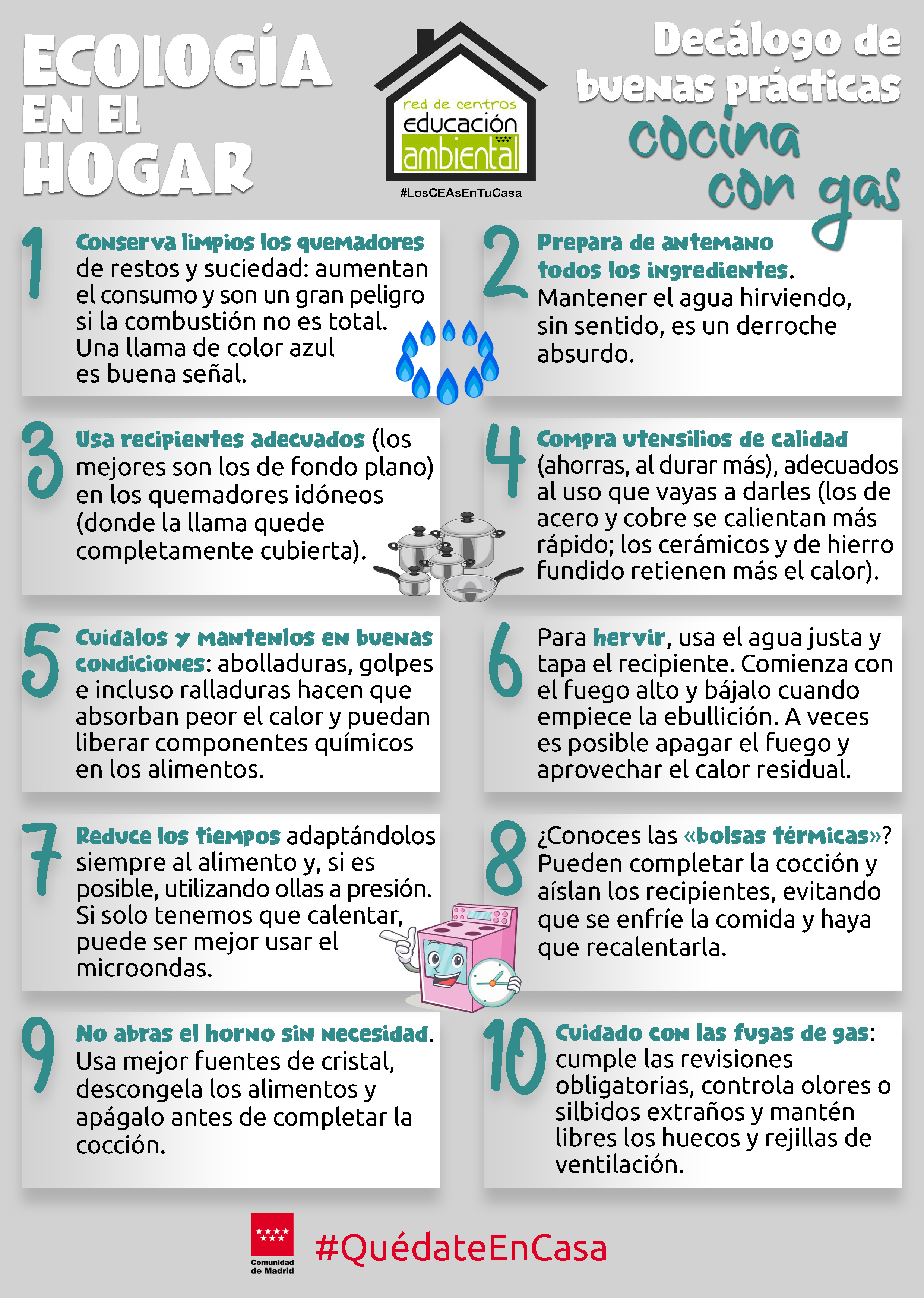 ECOLOGÍA EN EL HOGAR

red de centros
educación ambiental
#LosCEAsEnTuCasa

Decálogo de buenas prácticas
cocina con gas

1 Conserva limpios los quemadores de restos y suciedad: aumentan el consumo y son un gran peligro si la combustión no es total. Una llama de color azul es buena señal.

2 Prepara de antemano todos los ingredientes. Mantener el agua hirviendo, sin sentido, es un derroche absurdo.

3 Usa recipientes adecuados (los mejores son los de fondo plano) en los quemadores idóneos (donde la llama quede completamente cubierta).

4 Compra utensilios de calidad (ahorras, al durar más), adecuados al uso que vayas a darles (los de acero y cobre se calientan más rápido; los cerámicos y de hierro fundido retienen más el calor).

5 Cuídalos y mantenlos en buenas condiciones: abolladuras, golpes e incluso ralladuras hacen que absorban peor el calor y puedan liberar componentes químicos en los alimentos.

6 Para hervir, usa el agua justa y tapa el recipiente. Comienza con el fuego alto y bájalo cuando empiece la ebullición. A veces es posible apagar el fuego y aprovechar el calor residual.

7 Reduce los tiempos adaptándolos siempre al alimento y, si es posible, utilizando ollas a presión. Si solo tenemos que calentar, puede ser mejor usar el microondas.

8 ¿Conoces las «bolsas térmicas»? Pueden completar la cocción y aíslan los recipientes, evitando que se enfríe la comida y haya que recalentarla.

9 No abras el horno sin necesidad. Usa mejor fuentes de cristal, descongela los alimentos y apágalo antes de completar la cocción.

10 Cuidado con las fugas de gas: cumple las revisiones obligatorias, controla olores o silbidos extraños y mantén libres los huecos y rejillas de ventilación.

Comunidad de Madrid
#QuédateEnCasa